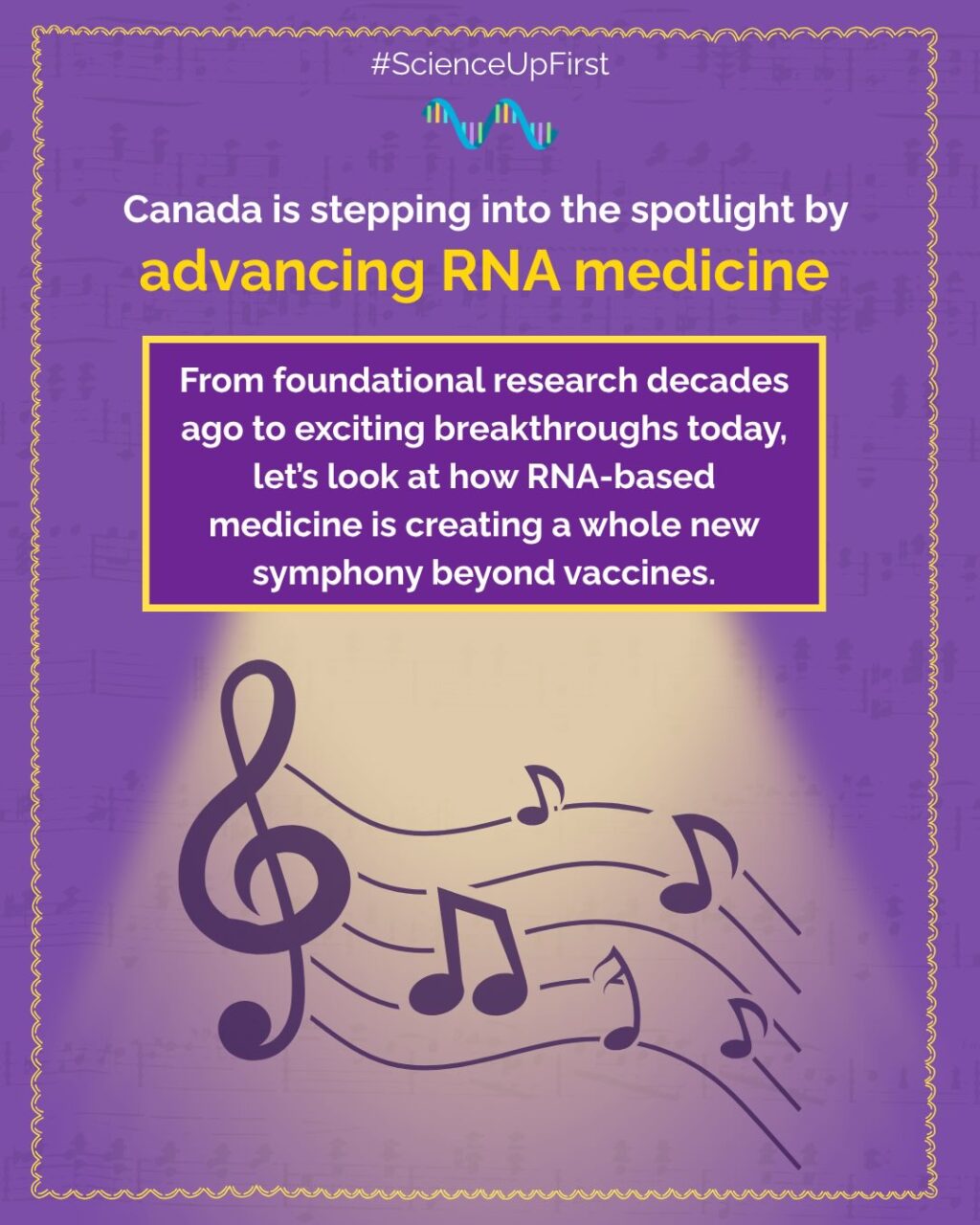 #ScienceUpFirst

Canada is stepping into the spotlight by advancing RNA medicine

From foundational research decades ago to exciting breakthroughs today, let's look at how RNA-based medicine is creating a whole new symphony beyond vaccines.